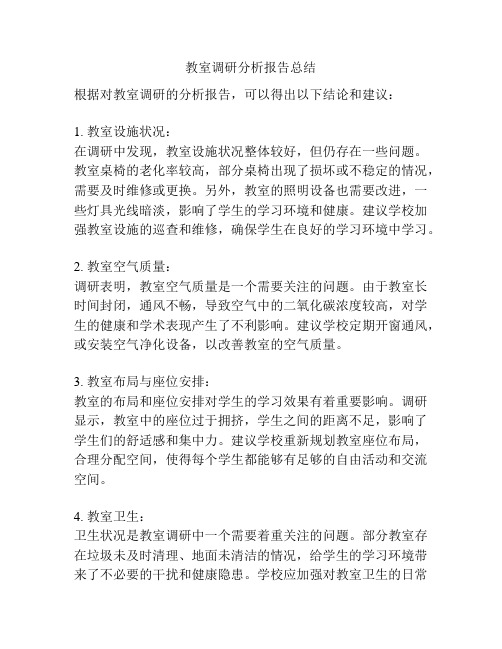 教室调研分析报告总结

根据对教室调研的分析报告，可以得出以下结论和建议：

1. 教室设施状况：
在调研中发现，教室设施状况整体较好，但仍存在一些问题。教室桌椅的老化率较高，部分桌椅出现了损坏或不稳定的情况，需要及时维修或更换。另外，教室的照明设备也需要改进，一些灯具光线暗淡，影响了学生的学习环境和健康。建议学校加强教室设施的巡查和维修，确保学生在良好的学习环境中学习。

2. 教室空气质量：
调研表明，教室空气质量是一个需要关注的问题。由于教室长时间封闭，通风不畅，导致空气中的二氧化碳浓度较高，对学生的健康和学术表现产生了不利影响。建议学校定期开窗通风，或安装空气净化设备，以改善教室的空气质量。

3. 教室布局与座位安排：
教室的布局和座位安排对学生的学习效果有着重要影响。调研显示，教室中的座位过于拥挤，学生之间的距离不足，影响了学生们的舒适感和集中力。建议学校重新规划教室座位布局，合理分配空间，使得每个学生都能够有足够的自由活动和交流空间。

4. 教室卫生：
卫生状况是教室调研中一个需要着重关注的问题。部分教室存在垃圾未及时清理、地面未清洁的情况，给学生的学习环境带来了不必要的干扰和健康隐患。学校应加强对教室卫生的日常